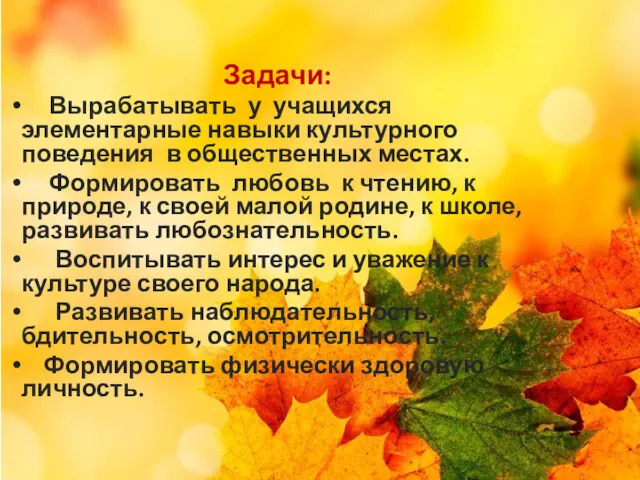 Задачи:

• Вырабатывать у учащихся элементарные навыки культурного поведения в общественных местах.

• Формировать любовь к чтению, к природе, к своей малой родине, к школе, развивать любознательность.

• Воспитывать интерес и уважение к культуре своего народа.

• Развивать наблюдательность, бдительность, осмотрительность.

• Формировать физически здоровую личность.